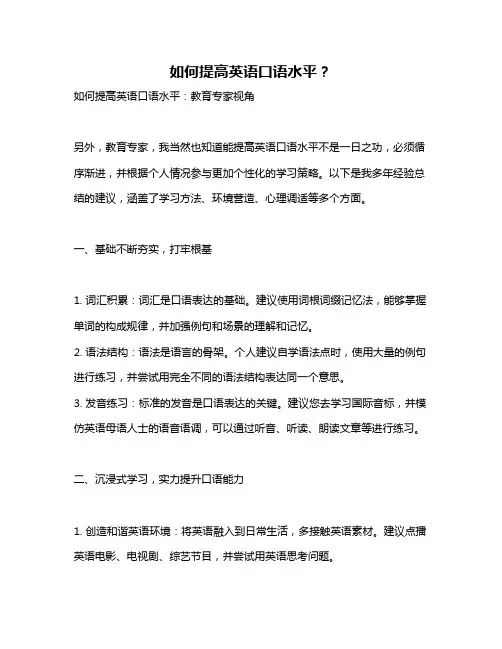 如何提高英语口语水平？

如何提高英语口语水平：教育专家视角

另外，教育专家，我当然也知道能提高英语口语水平不是一日之功，必须循序渐进，并根据个人情况参与更加个性化的学习策略。以下是我多年经验总结的建议，涵盖了学习方法、环境营造、心理调适等多个方面。

一、基础不断夯实，打牢根基

1. 词汇积累：词汇是口语表达的基础。建议使用词根词缀记忆法，能够掌握单词的构成规律，并加强例句和场景的理解和记忆。
2. 语法结构：语法是语言的骨架。个人建议自学语法点时，使用大量的例句进行练习，并尝试用完全不同的语法结构表达同一个意思。
3. 发音练习：标准的发音是口语表达的关键。建议您去学习国际音标，并模仿英语母语人士的语音语调，可以通过听音、听读、朗读文章等进行练习。

二、沉浸式学习，实力提升口语能力

1. 创造和谐英语环境：将英语融入到日常生活，多接触英语素材。建议点播英语电影、电视剧、综艺节目，并尝试用英语思考问题。